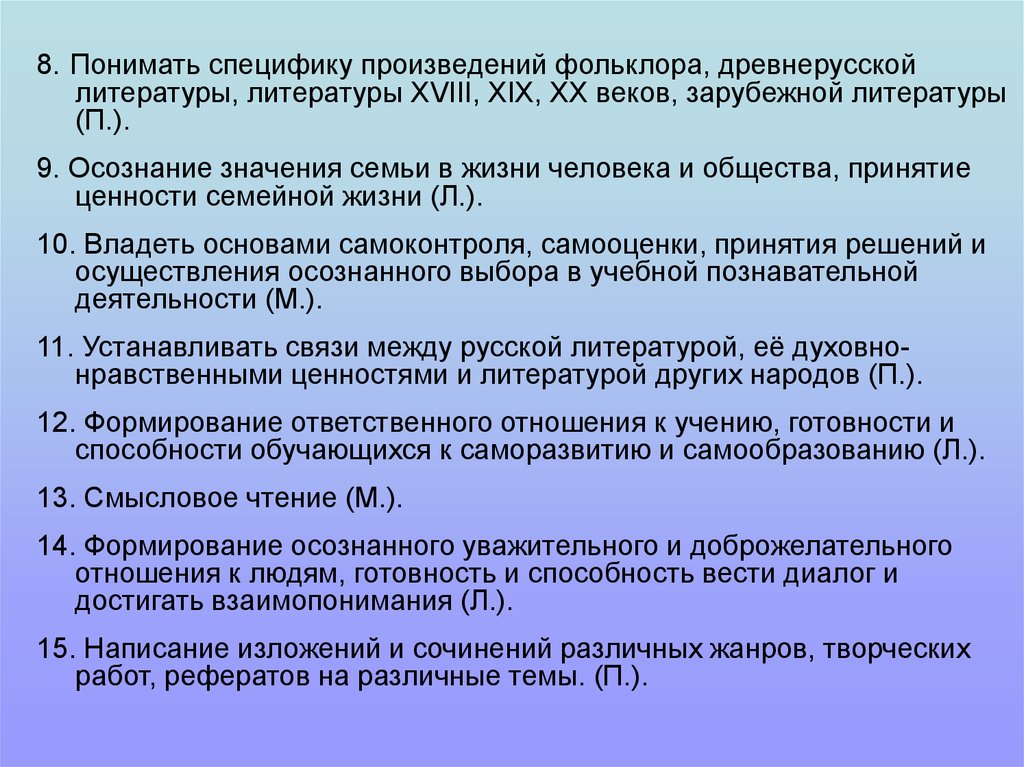 8. Понимать специфику произведений фольклора, древнерусской литературы, литературы XVIII, XIX, XX веков, зарубежной литературы (П.).

9. Осознание значения семьи в жизни человека и общества, принятие ценности семейной жизни (Л.).

10. Владеть основами самоконтроля, самооценки, принятия решений и осуществления осознанного выбора в учебной познавательной деятельности (М.).

11. Устанавливать связи между русской литературой, её духовно-нравственными ценностями и литературой других народов (П.).

12. Формирование ответственного отношения к учению, готовности и способности обучающихся к саморазвитию и самообразованию (Л.).

13. Смысловое чтение (М.).

14. Формирование осознанного уважительного и доброжелательного отношения к людям, готовность и способность вести диалог и достигать взаимопонимания (Л.).

15. Написание изложений и сочинений различных жанров, творческих работ, рефератов на различные темы. (П.).